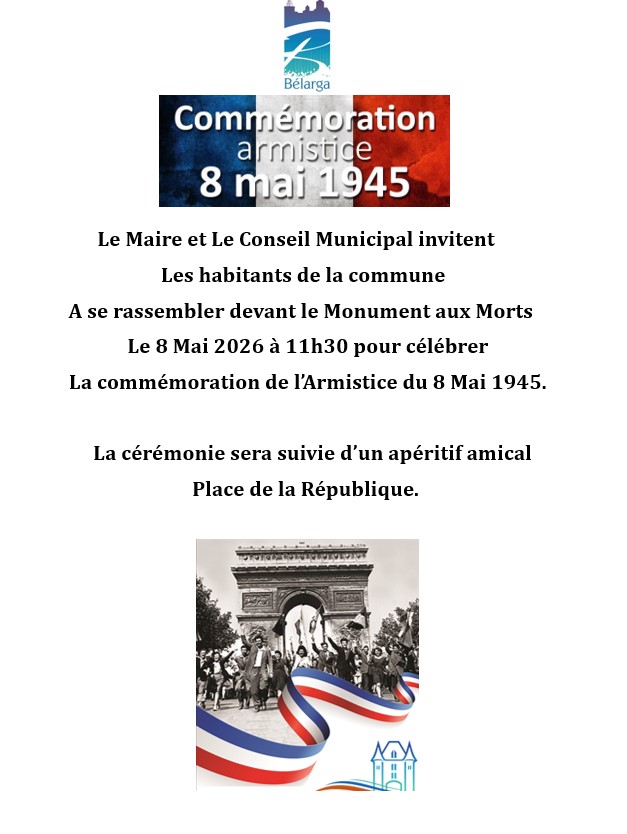 Bélarga

Commémoration
armistice
8 mai 1945

Le Maire et Le Conseil Municipal invitent
Les habitants de la commune
A se rassembler devant le Monument aux Morts
Le 8 Mai 2026 à 11h30 pour célébrer
La commémoration de l'Armistice du 8 Mai 1945.

La cérémonie sera suivie d'un apéritif amical
Place de la République.